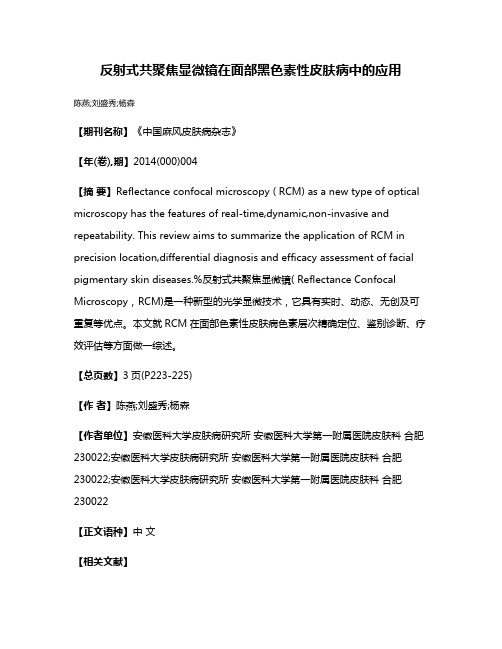 反射式共聚焦显微镜在面部黑色素性皮肤病中的应用

陈燕;刘盛秀;杨森

【期刊名称】《中国麻风皮肤病杂志》

【年(卷),期】2014(000)004

【摘 要】Reflectance confocal microscopy ( RCM) as a new type of optical microscopy has the features of real-time,dynamic,non-invasive and repeatability. This review aims to summarize the application of RCM in precision location,differential diagnosis and efficacy assessment of facial pigmentary skin diseases.%反射式共聚焦显微镜( Reflectance Confocal Microscopy，RCM)是一种新型的光学显微技术，它具有实时、动态、无创及可重复等优点。本文就 RCM 在面部色素性皮肤病色素层次精确定位、鉴别诊断、疗效评估等方面做一综述。

【总页数】3 页(P223-225)

【作 者】陈燕;刘盛秀;杨森

【作者单位】安徽医科大学皮肤病研究所 安徽医科大学第一附属医院皮肤科 合肥 230022;安徽医科大学皮肤病研究所 安徽医科大学第一附属医院皮肤科 合肥 230022;安徽医科大学皮肤病研究所 安徽医科大学第一附属医院皮肤科 合肥 230022

【正文语种】中 文

【相关文献】